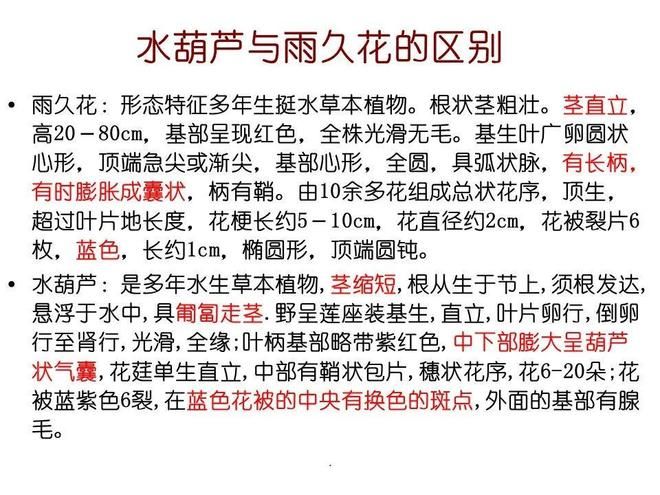 水葫芦与雨久花的区别

• 雨久花：形态特征多年生挺水草本植物。根状茎粗壮。茎直立，高20－80cm，基部呈现红色，全株光滑无毛。基生叶广卵圆状心形，顶端急尖或渐尖，基部心形，全圆，具弧状脉，有长柄，有时膨胀成囊状，柄有鞘。由10余多花组成总状花序，顶生，超过叶片地长度，花梗长约5－10cm，花直径约2cm，花被裂片6枚，蓝色，长约1cm，椭圆形，顶端圆钝。

• 水葫芦：是多年水生草本植物，茎缩短，根从生于节上，须根发达，悬浮于水中，具匍匐走茎.野呈莲座装基生，直立，叶片卵行，倒卵行至肾行，光滑，全缘；叶柄基部略带紫红色，中下部膨大呈葫芦状气囊，花莛单生直立，中部有鞘状包片，穗状花序，花6-20朵；花被蓝紫色6裂，在蓝色花被的中央有换色的斑点，外面的基部有腺毛。